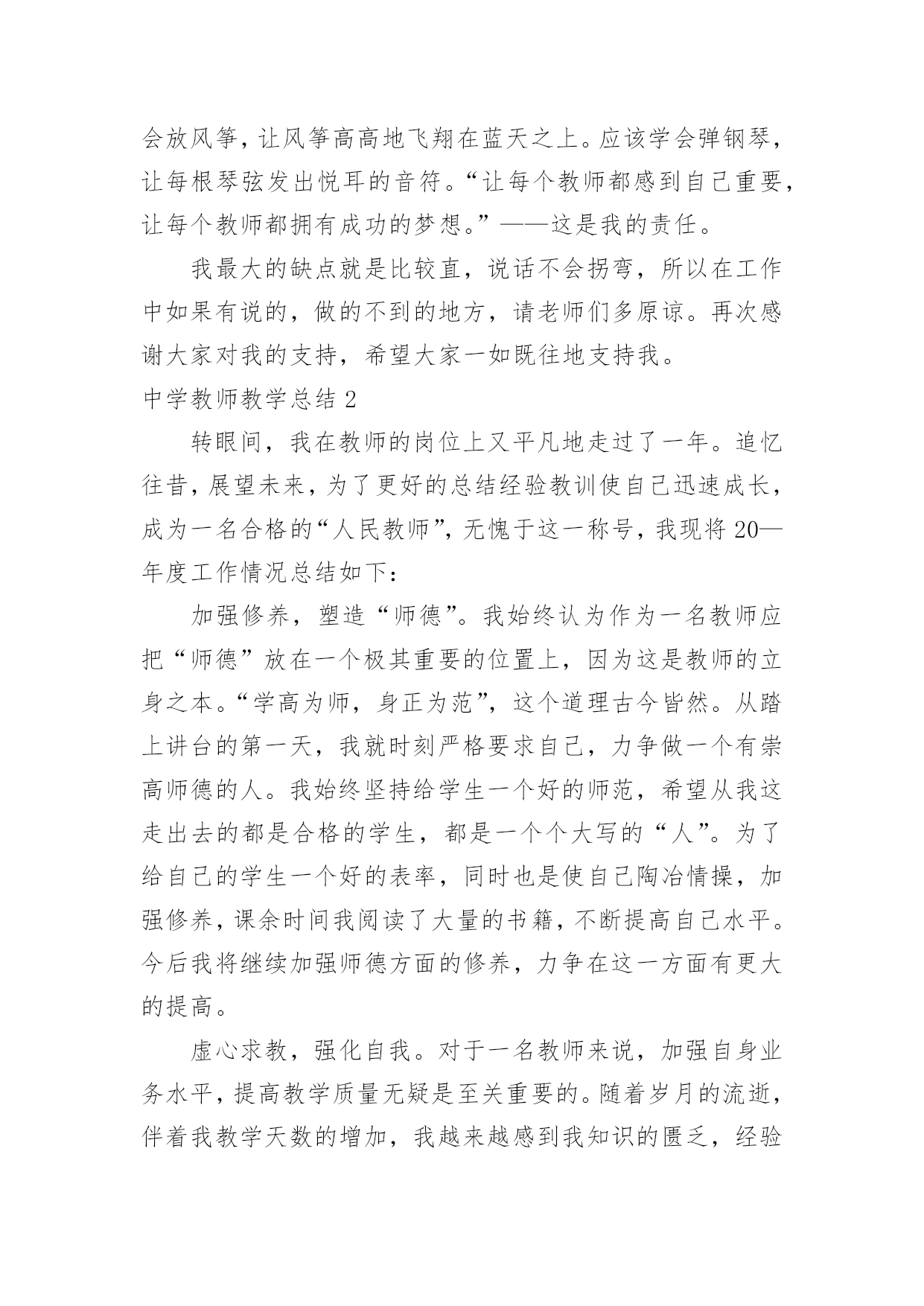 会放风筝，让风筝高高地飞翔在蓝天之上。应该学会弹钢琴，让每根琴弦发出悦耳的音符。“让每个教师都感到自己重要，让每个教师都拥有成功的梦想。”——这是我的责任。

我最大的缺点就是比较直，说话不会拐弯，所以在工作中如果有说的，做的不到的地方，请老师们多原谅。再次感谢大家对我的支持，希望大家一如既往地支持我。

中学教师教学总结 2

转眼间，我在教师的岗位上又平凡地走过了一年。追忆往昔，展望未来，为了更好的总结经验教训使自己迅速成长，成为一名合格的“人民教师”，无愧于这一称号，我现将 20—年度工作情况总结如下：

加强修养，塑造“师德”。我始终认为作为一名教师应把“师德”放在一个极其重要的位置上，因为这是教师的立身之本。“学高为师，身正为范”，这个道理古今皆然。从踏上讲台的第一天，我就时刻严格要求自己，力争做一个有崇高师德的人。我始终坚持给学生一个好的师范，希望从我这走出去的都是合格的学生，都是一个个大写的“人”。为了给自己的学生一个好的表率，同时也是使自己陶冶情操，加强修养，课余时间我阅读了大量的书籍，不断提高自己水平。今后我将继续加强师德方面的修养，力争在这一方面有更大的提高。

虚心求教，强化自我。对于一名教师来说，加强自身业务水平，提高教学质量无疑是至关重要的。随着岁月的流逝，伴着我教学天数的增加，我越来越感到我知识的匮乏，经验